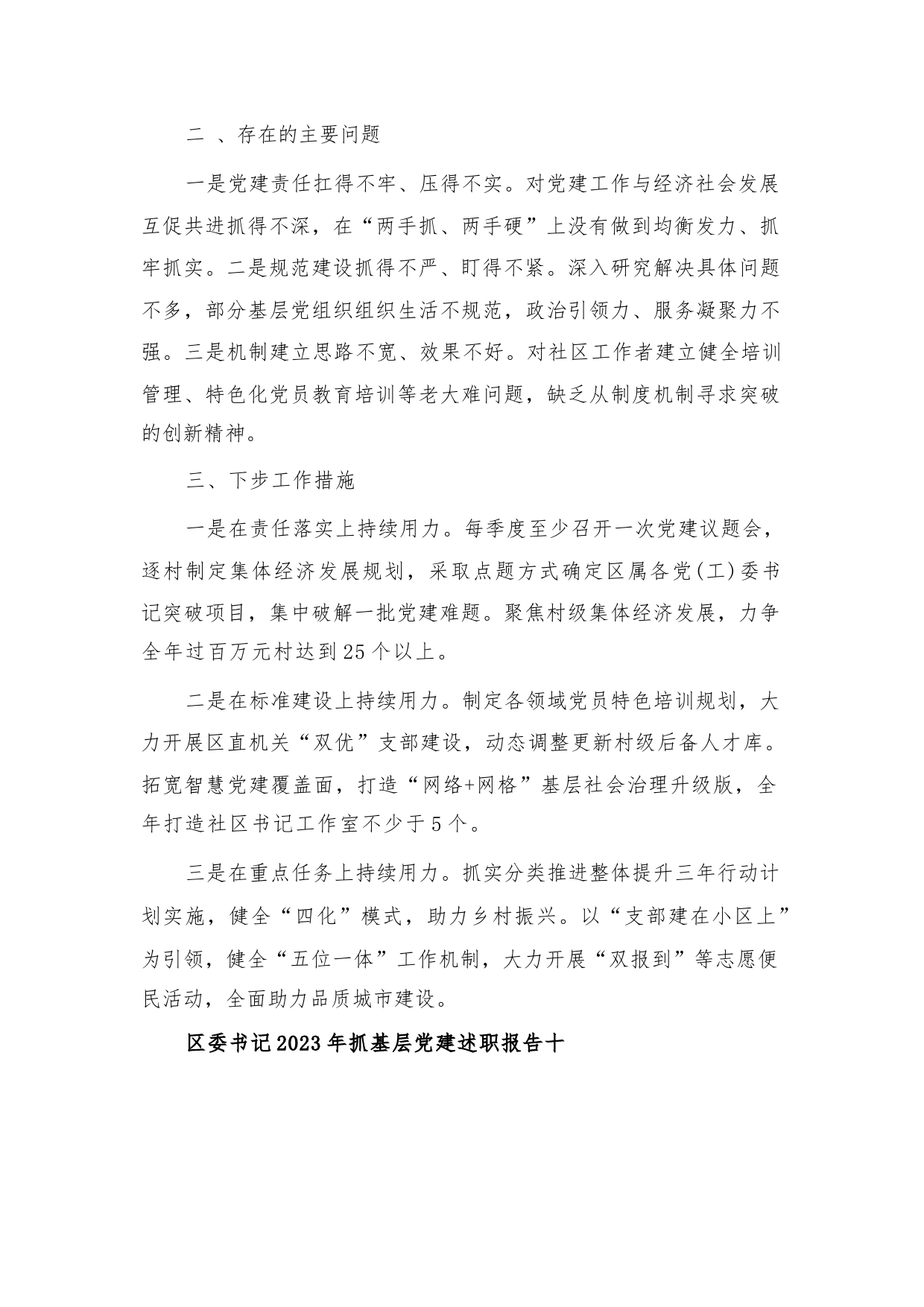 二 、存在的主要问题

一是党建责任扛得不牢、压得不实。对党建工作与经济社会发展互促共进抓得不深，在“两手抓、两手硬”上没有做到均衡发力、抓牢抓实。二是规范建设抓得不严、盯得不紧。深入研究解决具体问题不多，部分基层党组织组织生活不规范，政治引领力、服务凝聚力不强。三是机制建立思路不宽、效果不好。对社区工作者建立健全培训管理、特色化党员教育培训等老大难问题，缺乏从制度机制寻求突破的创新精神。

三、下步工作措施

一是在责任落实上持续用力。每季度至少召开一次党建议题会，逐村制定集体经济发展规划，采取点题方式确定区属各党(工)委书记突破项目，集中破解一批党建难题。聚焦村级集体经济发展，力争全年过百万元村达到25个以上。

二是在标准建设上持续用力。制定各领域党员特色培训规划，大力开展区直机关“双优”支部建设，动态调整更新村级后备人才库。拓宽智慧党建覆盖面，打造“网络+网格”基层社会治理升级版，全年打造社区书记工作室不少于5个。

三是在重点任务上持续用力。抓实分类推进整体提升三年行动计划实施，健全“四化”模式，助力乡村振兴。以“支部建在小区上”为引领，健全“五位一体”工作机制，大力开展“双报到”等志愿便民活动，全面助力品质城市建设。

区委书记2023年抓基层党建述职报告十